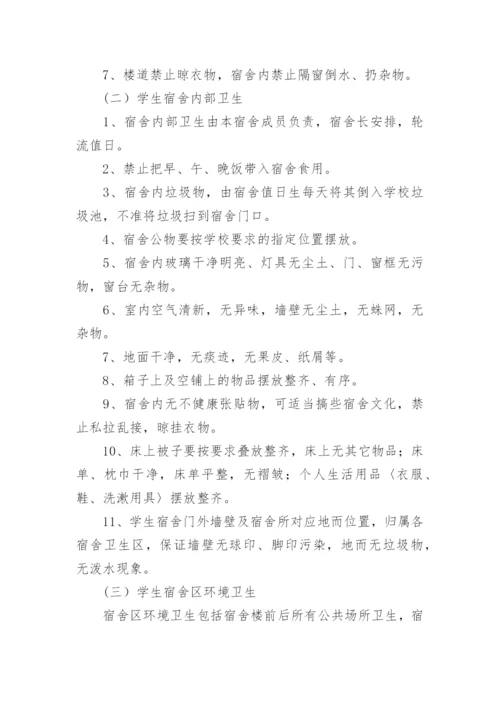 7、楼道禁止晾衣物，宿舍内禁止隔窗倒水、扔杂物。

（二）学生宿舍内部卫生

1、宿舍内部卫生由本宿舍成员负责，宿舍长安排，轮流值日。

2、禁止把早、午、晚饭带入宿舍食用。

3、宿舍内垃圾物，由宿舍值日生每天将其倒入学校垃圾池，不准将垃圾扫到宿舍门口。

4、宿舍公物要按学校要求的指定位置摆放。

5、宿舍内玻璃干净明亮、灯具无尘土、门、窗框无污物，窗台无杂物。

6、室内空气清新，无异味，墙壁无尘土，无蛛网，无杂物。

7、地面干净，无痰迹，无果皮、纸屑等。

8、箱子上及空铺上的物品摆放整齐、有序。

9、宿舍内无不健康张贴物，可适当搞些宿舍文化，禁止私拉乱接，晾挂衣物。

10、床上被子要按要求叠放整齐，床上无其它物品；床单、枕巾干净，床单平整，无褶皱；个人生活用品〈衣服、鞋、洗漱用具〉摆放整齐。

11、学生宿舍门外墙壁及宿舍所对应地而位置，归属各宿舍卫生区，保证墙壁无球印、脚印污染，地而无垃圾物，无泼水现象。

（三）学生宿舍区环境卫生

宿舍区环境卫生包括宿舍楼前后所有公共场所卫生，宿